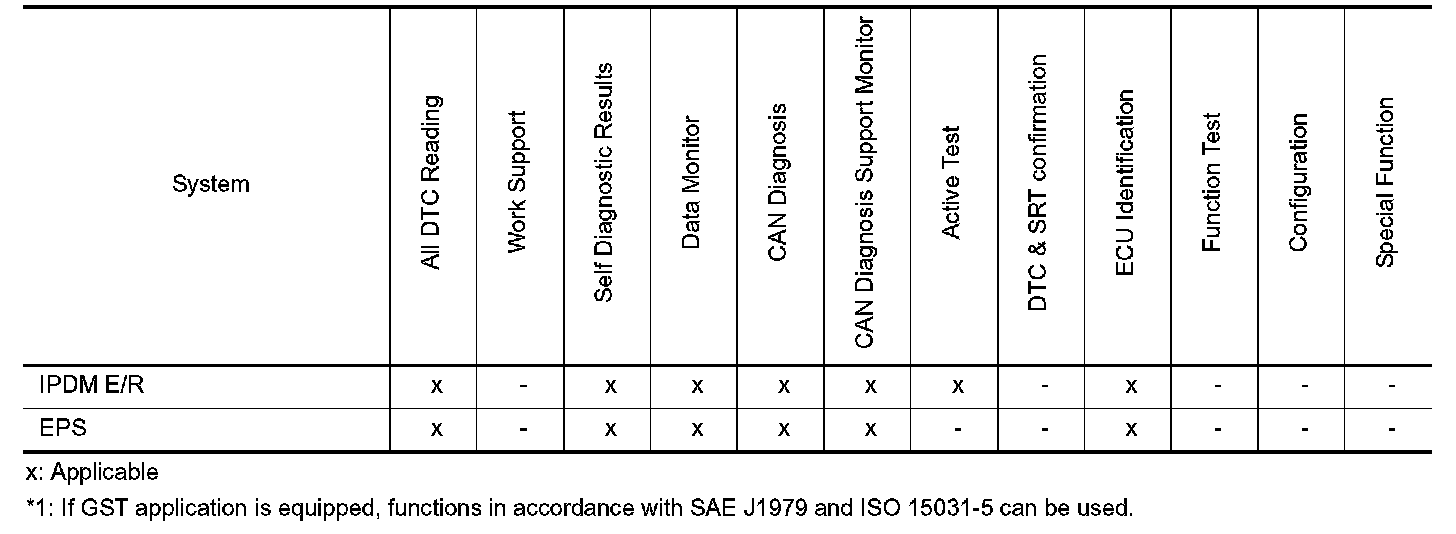 | System | All DTC Reading | Work Support | Self Diagnostic Results | Data Monitor | CAN Diagnosis | CAN Diagnosis Support Monitor | Active Test | DTC & SRT confirmation | ECU Identification | Function Test | Configuration | Special Function |
|---|---|---|---|---|---|---|---|---|---|---|---|---|
| IPDM E/R | x | - | x | x | x | x | x | - | x | - | - | - |
| EPS | x | - | x | x | x | x | - | - | x | - | - | - |

x: Applicable

*1: If GST application is equipped, functions in accordance with SAE J1979 and ISO 15031-5 can be used.